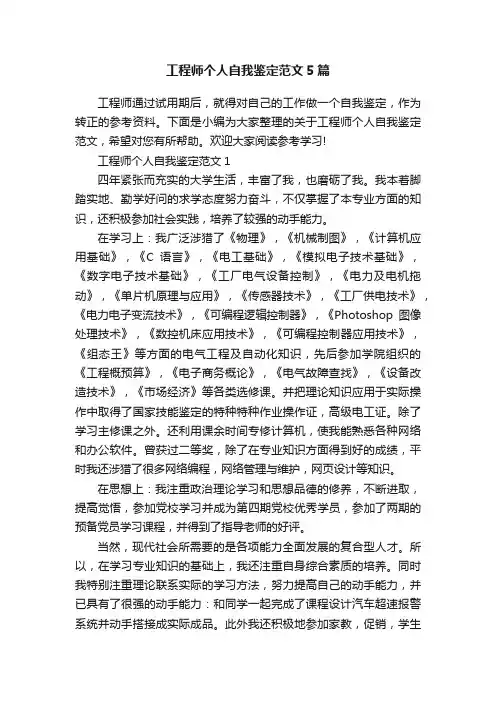 工程师个人自我鉴定范文5篇

工程师通过试用期后，就得对自己的工作做一个自我鉴定，作为转正的参考资料。下面是小编为大家整理的关于工程师个人自我鉴定范文，希望对您有所帮助。欢迎大家阅读参考学习!

工程师个人自我鉴定范文1

四年紧张而充实的大学生活，丰富了我，也磨砺了我。我本着脚踏实地、勤学好问的求学态度努力奋斗，不仅掌握了本专业方面的知识，还积极参加社会实践，培养了较强的动手能力。

在学习上：我广泛涉猎了《物理》，《机械制图》，《计算机应用基础》，《C 语言》，《电工基础》，《模拟电子技术基础》，《数字电子技术基础》，《工厂电气设备控制》，《电力及电机拖动》，《单片机原理与应用》，《传感器技术》，《工厂供电技术》，《电力电子变流技术》，《可编程逻辑控制器》，《Photoshop 图像处理技术》，《数控机床应用技术》，《可编程控制器应用技术》，《组态王》等方面的电气工程及自动化知识，先后参加学院组织的《工程概预算》，《电子商务概论》，《电气故障查找》，《设备改造技术》，《市场经济》等各类选修课。并把理论知识应用于实际操作中取得了国家技能鉴定的特种特种作业操作证，高级电工证。除了学习主修课之外。还利用课余时间专修计算机，使我能熟悉各种网络和办公软件。曾获过二等奖，除了在专业知识方面得到好的成绩，平时我还涉猎了很多网络编程，网络管理与维护，网页设计等知识。

在思想上：我注重政治理论学习和思想品德的修养，不断进取，提高觉悟，参加党校学习并成为第四期党校优秀学员，参加了两期的预备党员学习课程，并得到了指导老师的好评。

当然，现代社会所需要的是各项能力全面发展的复合型人才。所以，在学习专业知识的基础上，我还注重自身综合素质的培养。同时我特别注重理论联系实际的学习方法，努力提高自己的动手能力，并已具有了很强的动手能力：和同学一起完成了课程设计汽车超速报警系统并动手搭接成实际成品。此外我还积极地参加家教，促销，学生